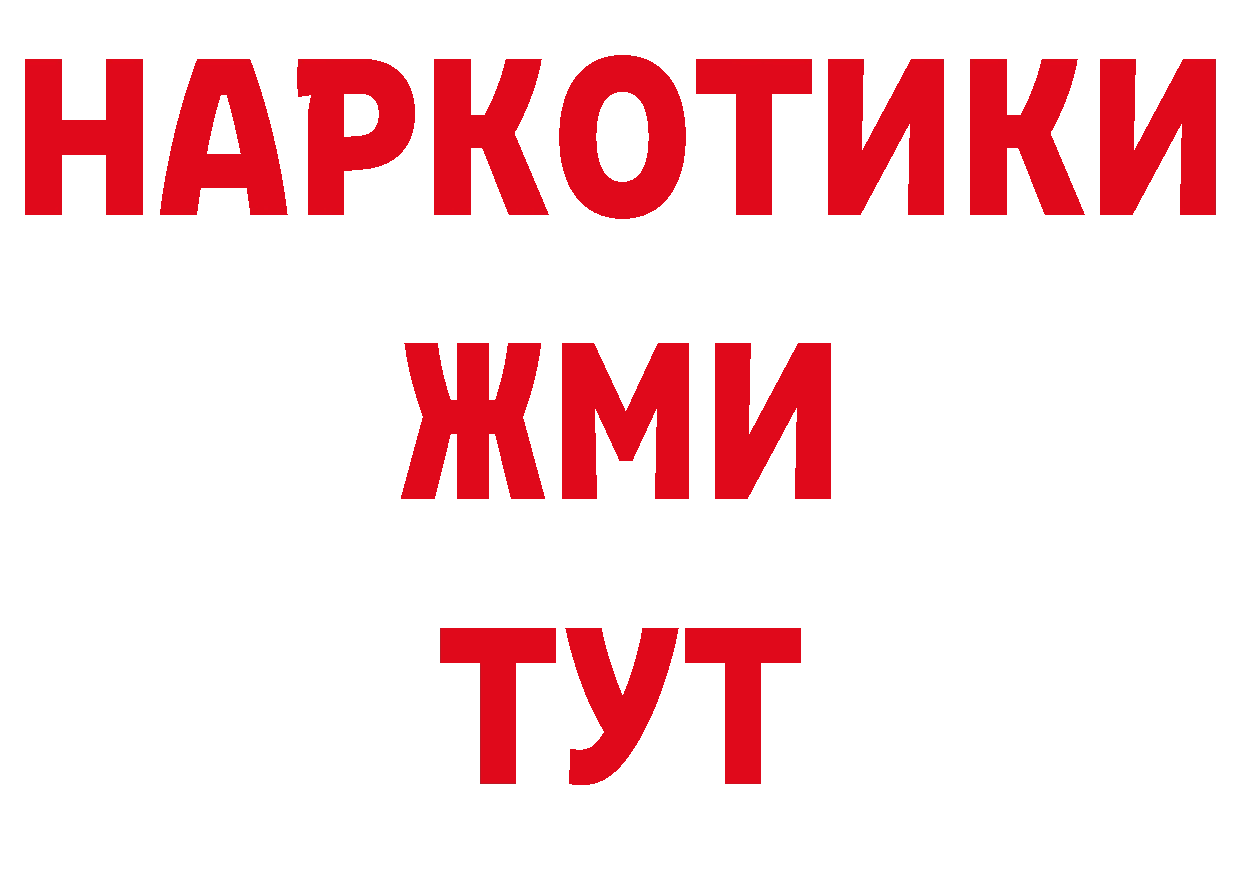 НАРКОТИКИ
ЖМИ
ТУТ